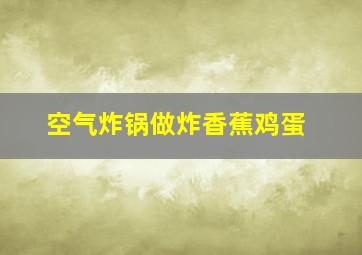 空气炸锅做炸香蕉鸡蛋